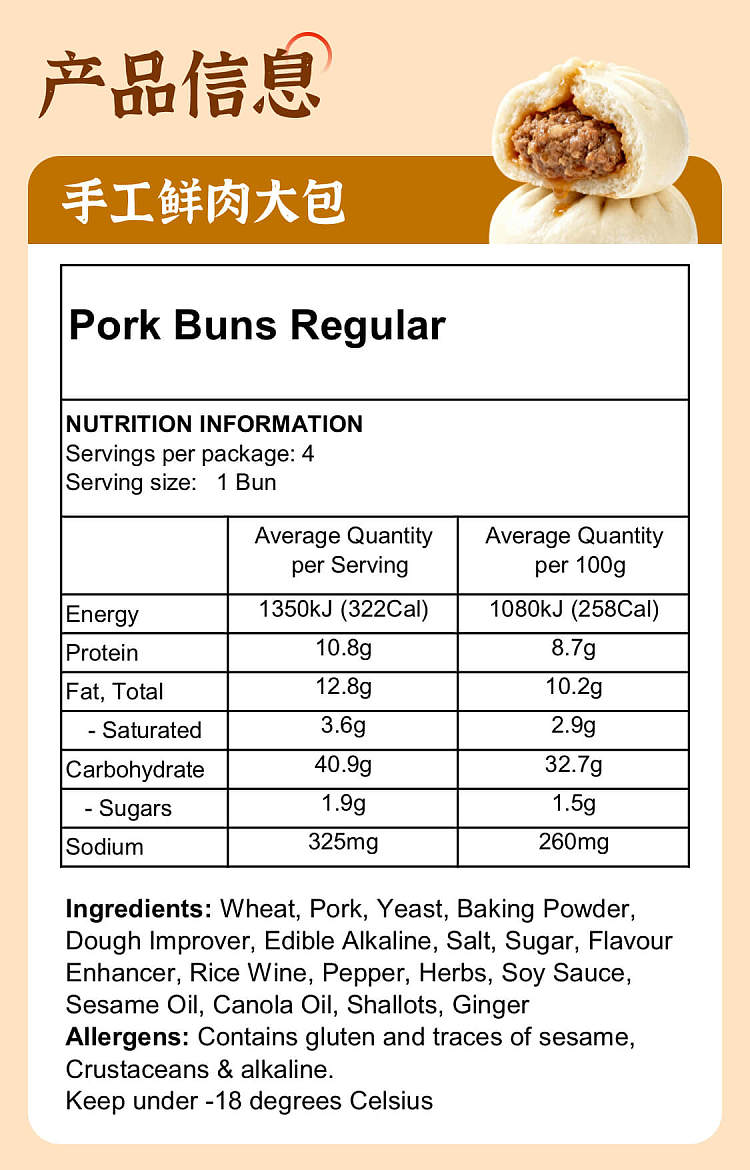 产品信息

手工鲜肉大包

Pork Buns Regular

NUTRITION INFORMATION
Servings per package: 4
Serving size: 1 Bun

| | Average Quantity per Serving | Average Quantity per 100g |
|---|---|---|
| Energy | 1350kJ (322Cal) | 1080kJ (258Cal) |
| Protein | 10.8g | 8.7g |
| Fat, Total | 12.8g | 10.2g |
| - Saturated | 3.6g | 2.9g |
| Carbohydrate | 40.9g | 32.7g |
| - Sugars | 1.9g | 1.5g |
| Sodium | 325mg | 260mg |

Ingredients: Wheat, Pork, Yeast, Baking Powder, Dough Improver, Edible Alkaline, Salt, Sugar, Flavour Enhancer, Rice Wine, Pepper, Herbs, Soy Sauce, Sesame Oil, Canola Oil, Shallots, Ginger
Allergens: Contains gluten and traces of sesame, Crustaceans & alkaline.
Keep under -18 degrees Celsius